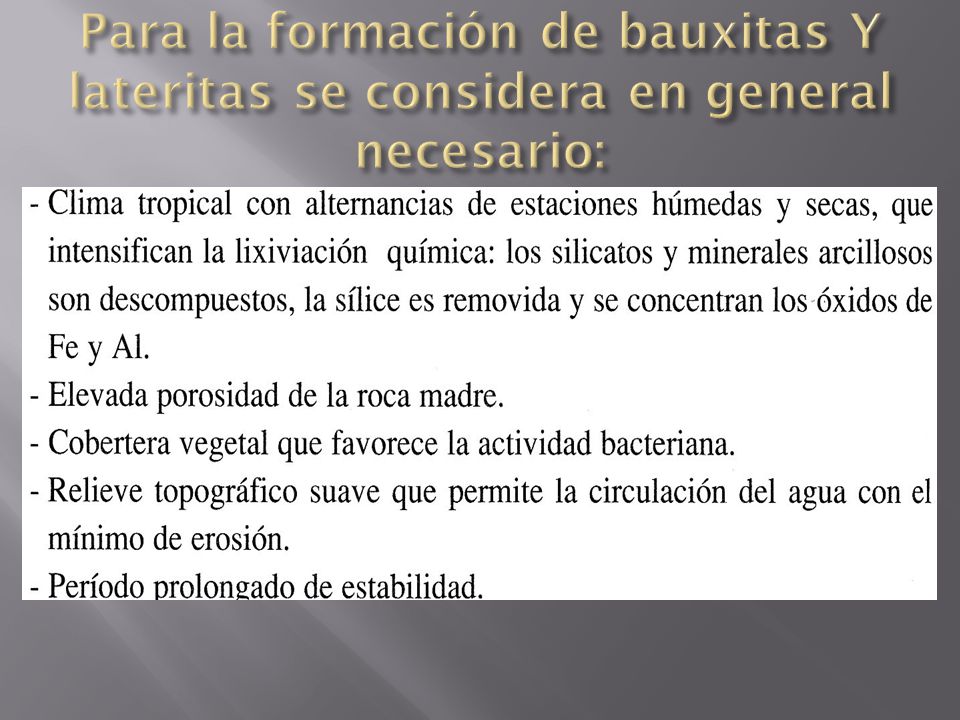 Para la formación de bauxitas Y lateritas se considera en general necesario:

- Clima tropical con alternancias de estaciones húmedas y secas, que intensifican la lixiviación química: los silicatos y minerales arcillosos son descompuestos, la sílice es removida y se concentran los óxidos de Fe y Al.
- Elevada porosidad de la roca madre.
- Cobertera vegetal que favorece la actividad bacteriana.
- Relieve topográfico suave que permite la circulación del agua con el mínimo de erosión.
- Período prolongado de estabilidad.